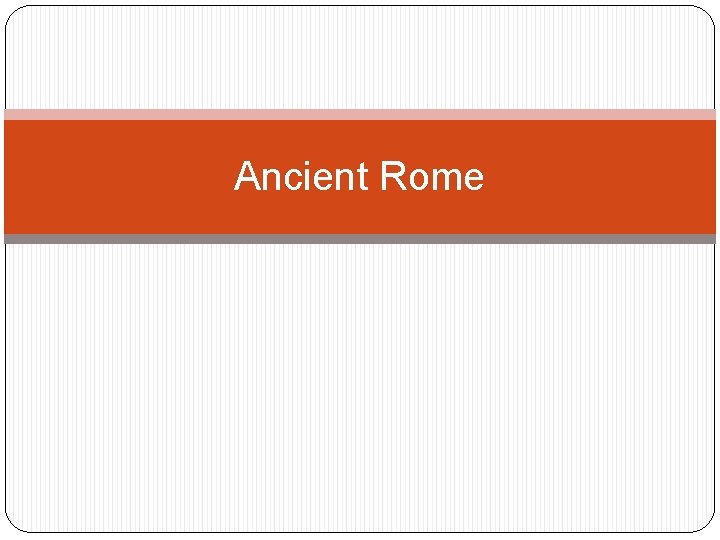 Ancient Rome